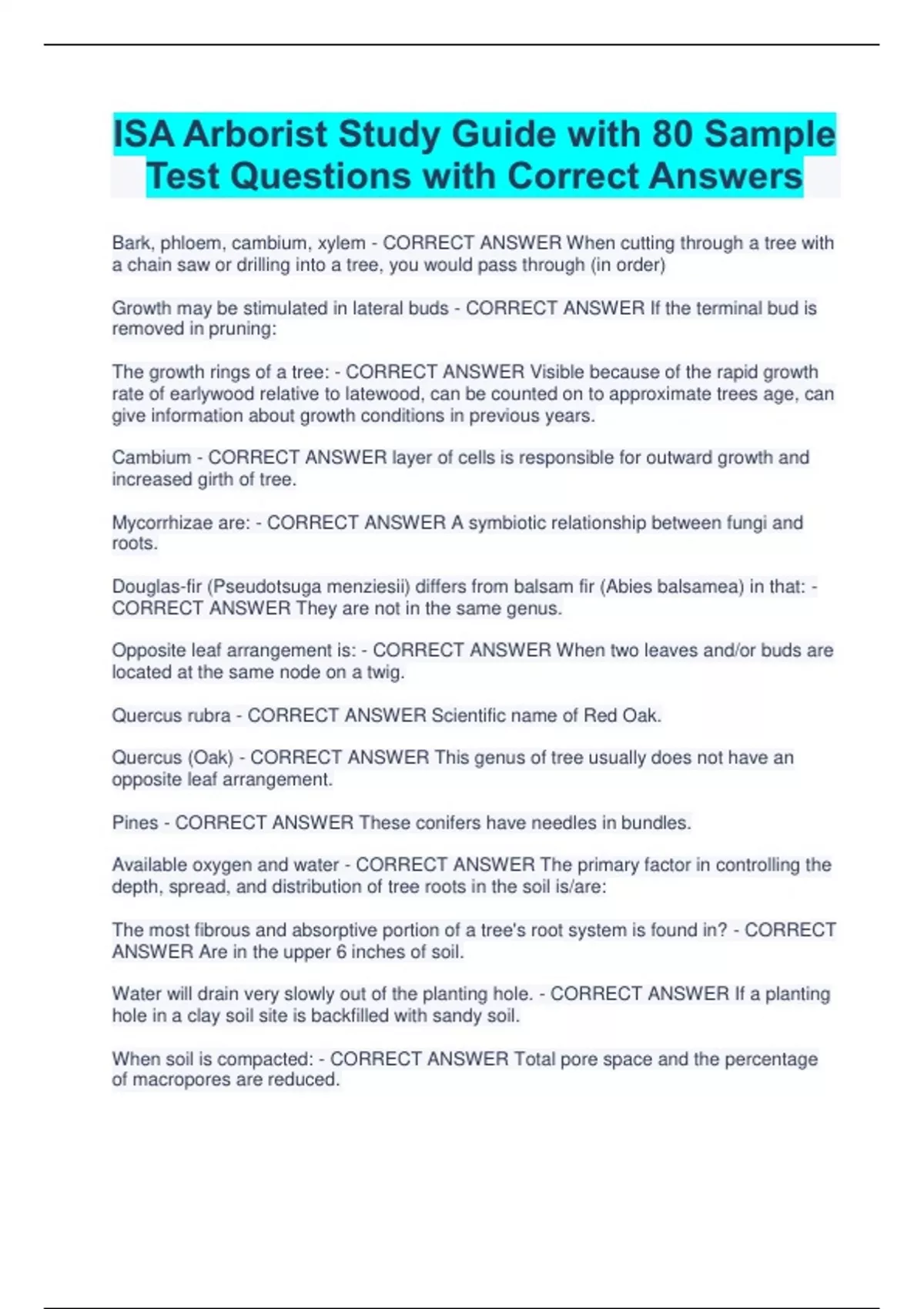 ISA Arborist Study Guide with 80 Sample Test Questions with Correct Answers

Bark, phloem, cambium, xylem - CORRECT ANSWER When cutting through a tree with a chain saw or drilling into a tree, you would pass through (in order)

Growth may be stimulated in lateral buds - CORRECT ANSWER If the terminal bud is removed in pruning:

The growth rings of a tree: - CORRECT ANSWER Visible because of the rapid growth rate of earlywood relative to latewood, can be counted on to approximate trees age, can give information about growth conditions in previous years.

Cambium - CORRECT ANSWER layer of cells is responsible for outward growth and increased girth of tree.

Mycorrhizae are: - CORRECT ANSWER A symbiotic relationship between fungi and roots.

Douglas-fir (Pseudotsuga menziesii) differs from balsam fir (Abies balsamea) in that: - CORRECT ANSWER They are not in the same genus.

Opposite leaf arrangement is: - CORRECT ANSWER When two leaves and/or buds are located at the same node on a twig.

Quercus rubra - CORRECT ANSWER Scientific name of Red Oak.

Quercus (Oak) - CORRECT ANSWER This genus of tree usually does not have an opposite leaf arrangement.

Pines - CORRECT ANSWER These conifers have needles in bundles.

Available oxygen and water - CORRECT ANSWER The primary factor in controlling the depth, spread, and distribution of tree roots in the soil is/are:

The most fibrous and absorptive portion of a tree's root system is found in? - CORRECT ANSWER Are in the upper 6 inches of soil.

Water will drain very slowly out of the planting hole. - CORRECT ANSWER If a planting hole in a clay soil site is backfilled with sandy soil.

When soil is compacted: - CORRECT ANSWER Total pore space and the percentage of macropores are reduced.